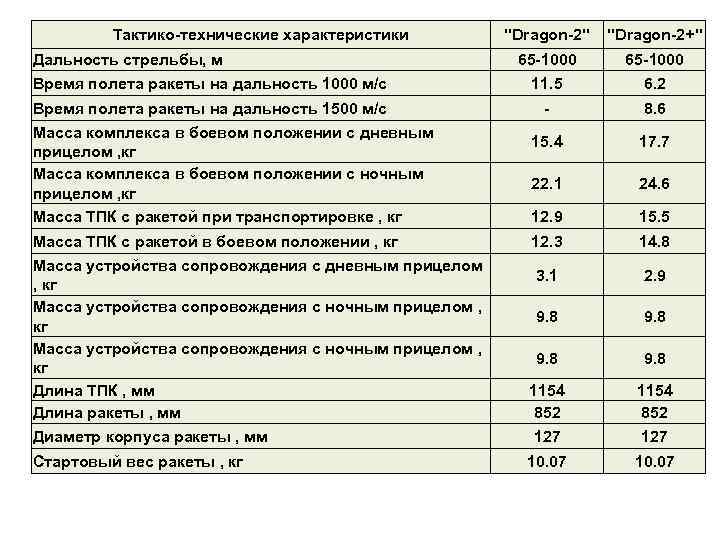 | Тактико-технические характеристики | "Dragon-2" | "Dragon-2+" |
|---|---|---|
| Дальность стрельбы, м | 65-1000 | 65-1000 |
| Время полета ракеты на дальность 1000 м/с | 11.5 | 6.2 |
| Время полета ракеты на дальность 1500 м/с | - | 8.6 |
| Масса комплекса в боевом положении с дневным прицелом ,кг | 15.4 | 17.7 |
| Масса комплекса в боевом положении с ночным прицелом ,кг | 22.1 | 24.6 |
| Масса ТПК с ракетой при транспортировке , кг | 12.9 | 15.5 |
| Масса ТПК с ракетой в боевом положении , кг | 12.3 | 14.8 |
| Масса устройства сопровождения с дневным прицелом , кг | 3.1 | 2.9 |
| Масса устройства сопровождения с ночным прицелом , кг | 9.8 | 9.8 |
| Масса устройства сопровождения с ночным прицелом , кг | 9.8 | 9.8 |
| Длина ТПК , мм | 1154 | 1154 |
| Длина ракеты , мм | 852 | 852 |
| Диаметр корпуса ракеты , мм | 127 | 127 |
| Стартовый вес ракеты , кг | 10.07 | 10.07 |